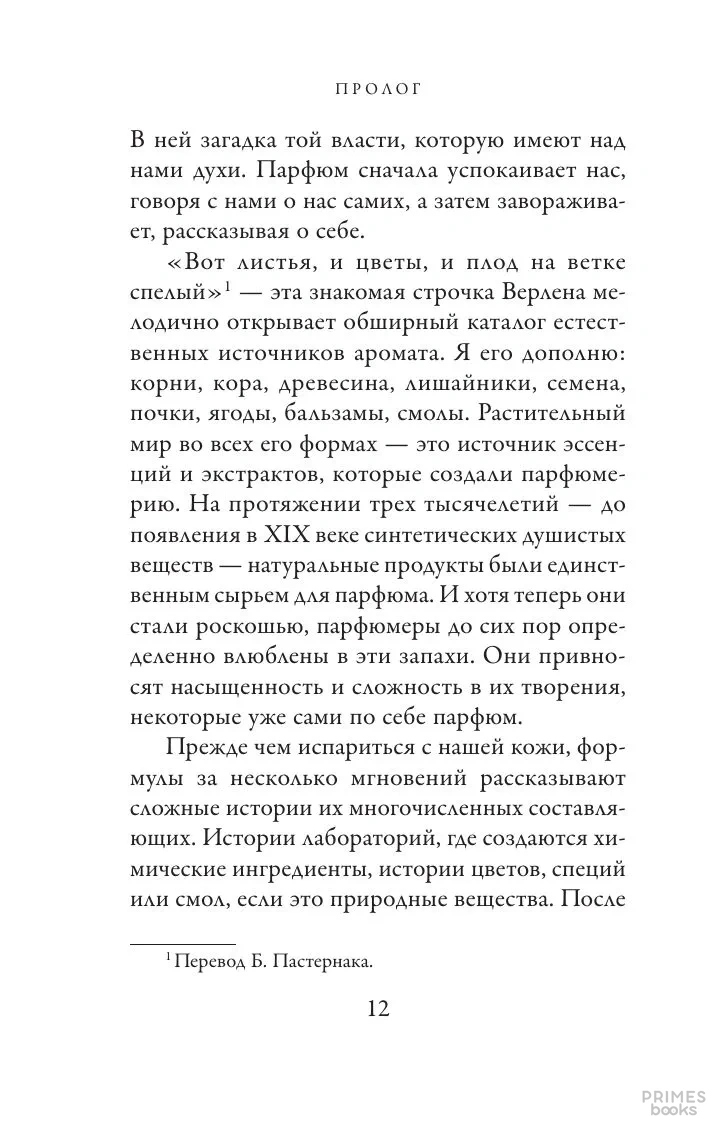 ПРОЛОГ

В ней загадка той власти, которую имеют над нами духи. Парфюм сначала успокаивает нас, говоря с нами о нас самих, а затем завораживает, рассказывая о себе.

«Вот листья, и цветы, и плод на ветке спелый»$^1$ — эта знакомая строчка Верлена мелодично открывает обширный каталог естественных источников аромата. Я его дополню: корни, кора, древесина, лишайники, семена, почки, ягоды, бальзамы, смолы. Растительный мир во всех его формах — это источник эссенций и экстрактов, которые создали парфюмерию. На протяжении трех тысячелетий — до появления в XIX веке синтетических душистых веществ — натуральные продукты были единственным сырьем для парфюма. И хотя теперь они стали роскошью, парфюмеры до сих пор определенно влюблены в эти запахи. Они привносят насыщенность и сложность в их творения, некоторые уже сами по себе парфюм.

Прежде чем испариться с нашей кожи, формулы за несколько мгновений рассказывают сложные истории их многочисленных составляющих. Истории лабораторий, где создаются химические ингредиенты, истории цветов, специй или смол, если это природные вещества. После

$^1$ Перевод Б. Пастернака.

12

PRIMES books